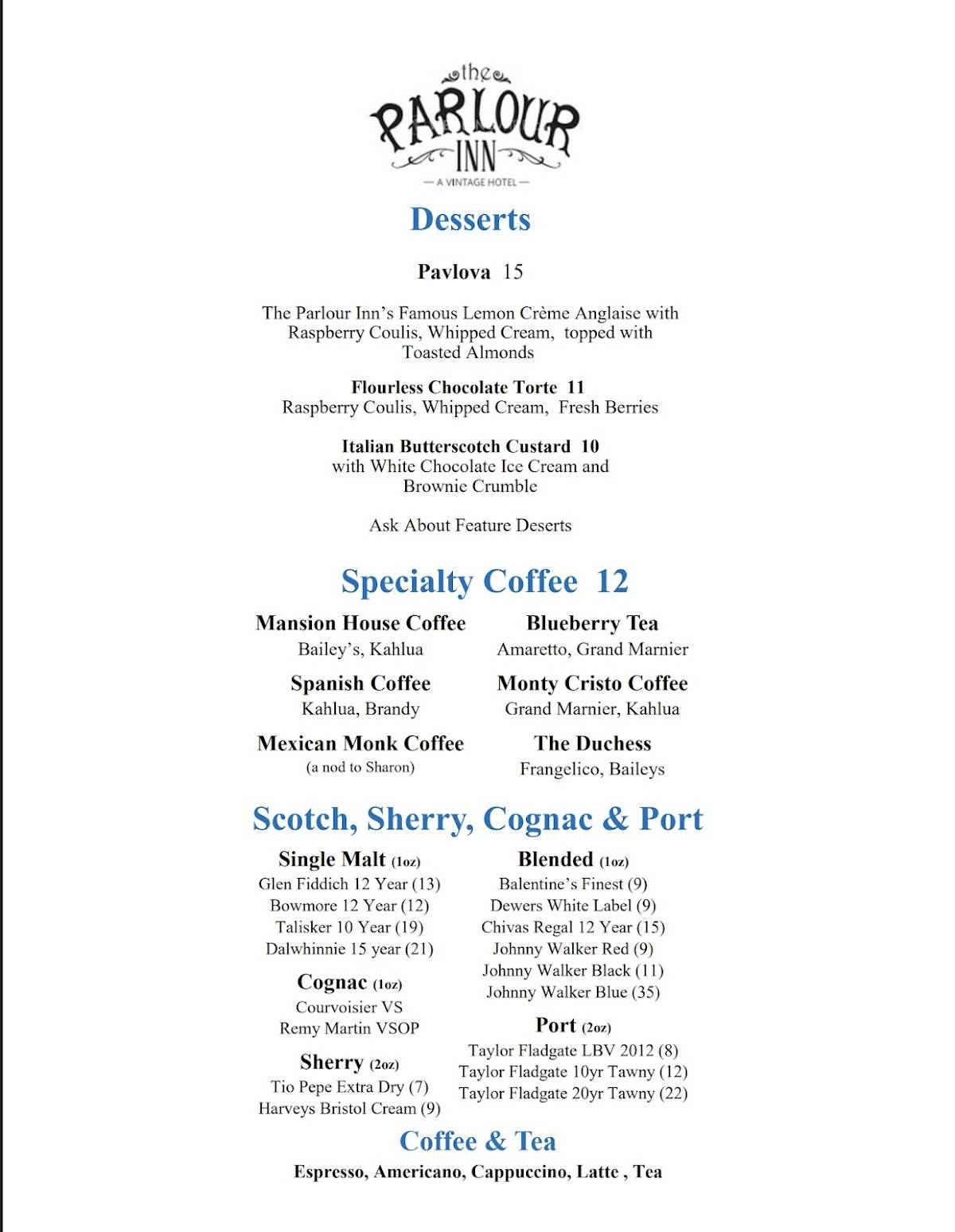 the
PARLOUR
INN
— A VINTAGE HOTEL —

Desserts

Pavlova 15

The Parlour Inn's Famous Lemon Crème Anglaise with Raspberry Coulis, Whipped Cream, topped with Toasted Almonds

Flourless Chocolate Torte 11
Raspberry Coulis, Whipped Cream, Fresh Berries

Italian Butterscotch Custard 10
with White Chocolate Ice Cream and Brownie Crumble

Ask About Feature Deserts

Specialty Coffee 12

Mansion House Coffee
Bailey's, Kahlua

Spanish Coffee
Kahlua, Brandy

Mexican Monk Coffee
(a nod to Sharon)

Blueberry Tea
Amaretto, Grand Marnier

Monty Cristo Coffee
Grand Marnier, Kahlua

The Duchess
Frangelico, Baileys

Scotch, Sherry, Cognac & Port

Single Malt (1oz)
Glen Fiddich 12 Year (13)
Bowmore 12 Year (12)
Talisker 10 Year (19)
Dalwhinnie 15 year (21)

Cognac (1oz)
Courvoisier VS
Remy Martin VSOP

Sherry (2oz)
Tio Pepe Extra Dry (7)
Harveys Bristol Cream (9)

Blended (1oz)
Balentine's Finest (9)
Dewers White Label (9)
Chivas Regal 12 Year (15)
Johnny Walker Red (9)
Johnny Walker Black (11)
Johnny Walker Blue (35)

Port (2oz)
Taylor Fladgate LBV 2012 (8)
Taylor Fladgate 10yr Tawny (12)
Taylor Fladgate 20yr Tawny (22)

Coffee & Tea
Espresso, Americano, Cappuccino, Latte , Tea